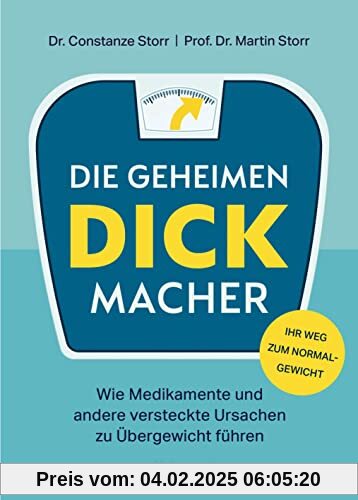 Dr. Constanze Storr | Prof. Dr. Martin Storr

DIE GEHEIMEN DICK MACHER

IHR WEG ZUM NORMALGEWICHT

Wie Medikamente und andere versteckte Ursachen zu Übergewicht führen

Preis vom: 04.02.2025 06:05:20